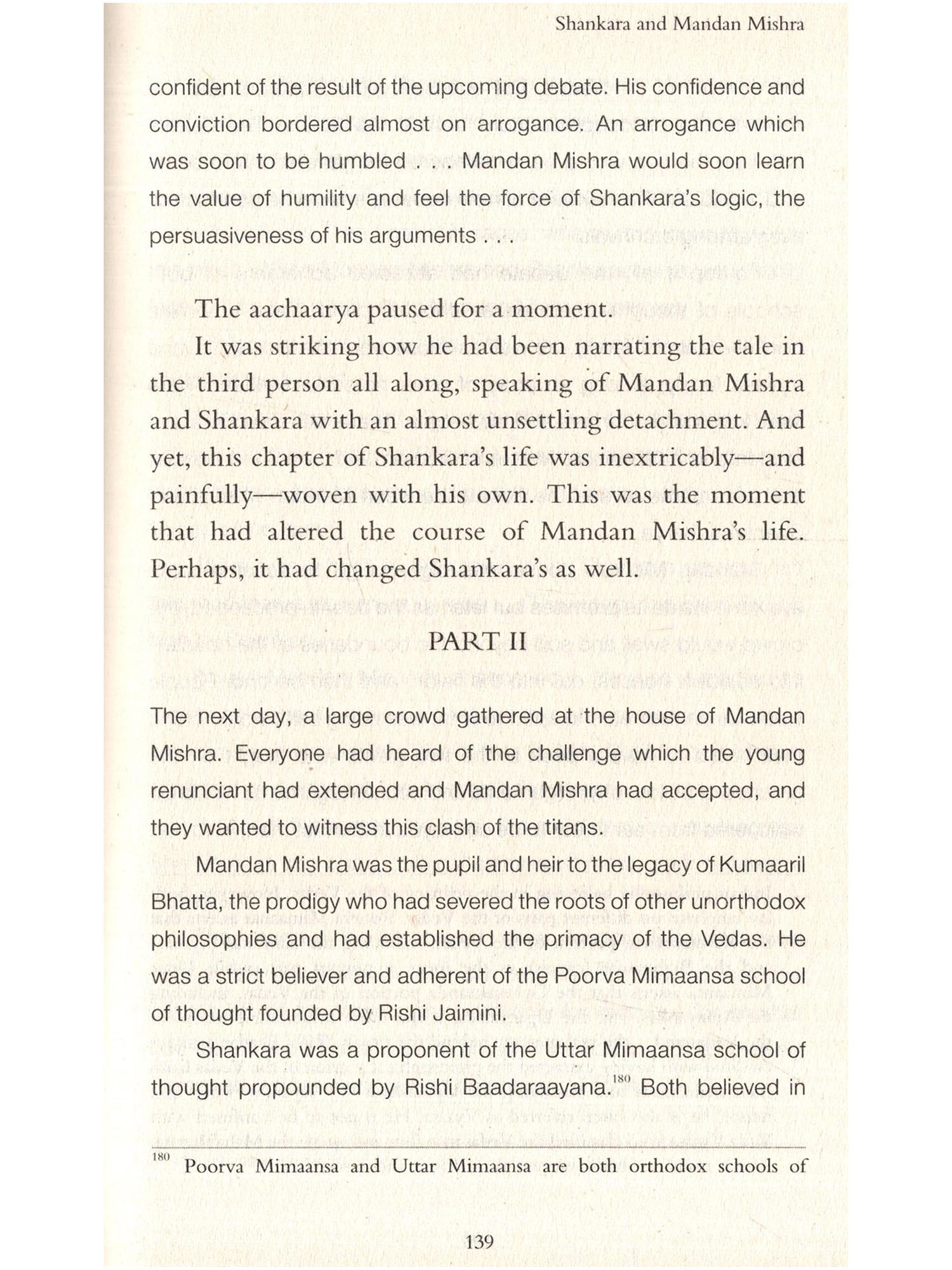 Shankara and Mandan Mishra

confident of the result of the upcoming debate. His confidence and conviction bordered almost on arrogance. An arrogance which was soon to be humbled . . . Mandan Mishra would soon learn the value of humility and feel the force of Shankara's logic, the persuasiveness of his arguments . . .

The aachaarya paused for a moment.

It was striking how he had been narrating the tale in the third person all along, speaking of Mandan Mishra and Shankara with an almost unsettling detachment. And yet, this chapter of Shankara's life was inextricably—and painfully—woven with his own. This was the moment that had altered the course of Mandan Mishra's life. Perhaps, it had changed Shankara's as well.

PART II

The next day, a large crowd gathered at the house of Mandan Mishra. Everyone had heard of the challenge which the young renunciant had extended and Mandan Mishra had accepted, and they wanted to witness this clash of the titans.

Mandan Mishra was the pupil and heir to the legacy of Kumaaril Bhatta, the prodigy who had severed the roots of other unorthodox philosophies and had established the primacy of the Vedas. He was a strict believer and adherent of the Poorva Mimaansa school of thought founded by Rishi Jaimini.

Shankara was a proponent of the Uttar Mimaansa school of thought propounded by Rishi Baadaraayana.$^{180}$ Both believed in

$^{180}$ Poorva Mimaansa and Uttar Mimaansa are both orthodox schools of

139